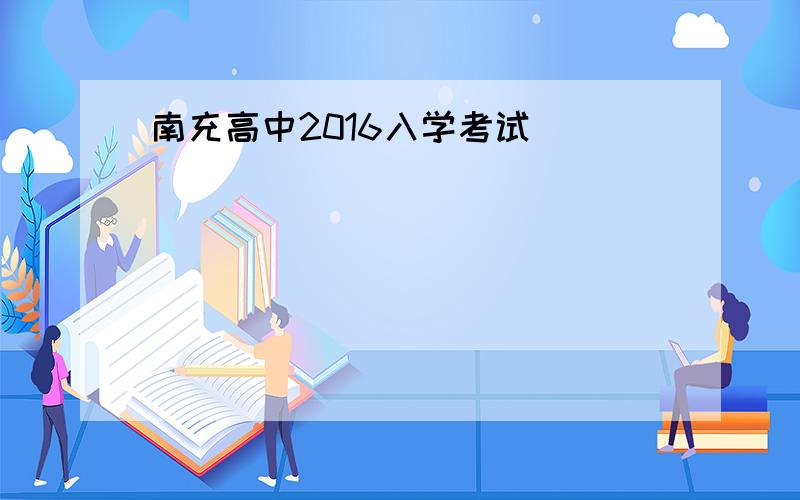 南充高中2016入学考试